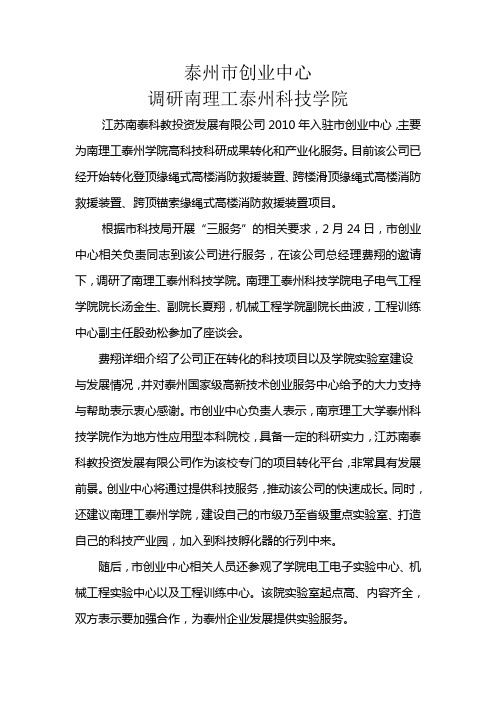 泰州市创业中心
调研南理工泰州科技学院

江苏南泰科教投资发展有限公司 2010 年入驻市创业中心，主要为南理工泰州学院高科技科研成果转化和产业化服务。目前该公司已经开始转化登顶缘绳式高楼消防救援装置、跨楼滑顶缘绳式高楼消防救援装置、跨顶锚索缘绳式高楼消防救援装置项目。

根据市科技局开展“三服务”的相关要求，2 月 24 日，市创业中心相关负责同志到该公司进行服务，在该公司总经理费翔的邀请下，调研了南理工泰州科技学院。南理工泰州科技学院电子电气工程学院院长汤金生、副院长夏翔，机械工程学院副院长曲波，工程训练中心副主任殷劲松参加了座谈会。

费翔详细介绍了公司正在转化的科技项目以及学院实验室建设与发展情况，并对泰州国家级高新技术创业服务中心给予的大力支持与帮助表示衷心感谢。市创业中心负责人表示，南京理工大学泰州科技学院作为地方性应用型本科院校，具备一定的科研实力，江苏南泰科教投资发展有限公司作为该校专门的项目转化平台，非常具有发展前景。创业中心将通过提供科技服务，推动该公司的快速成长。同时，还建议南理工泰州学院，建设自己的市级乃至省级重点实验室、打造自己的科技产业园，加入到科技孵化器的行列中来。

随后，市创业中心相关人员还参观了学院电工电子实验中心、机械工程实验中心以及工程训练中心。该院实验室起点高、内容齐全，双方表示要加强合作，为泰州企业发展提供实验服务。